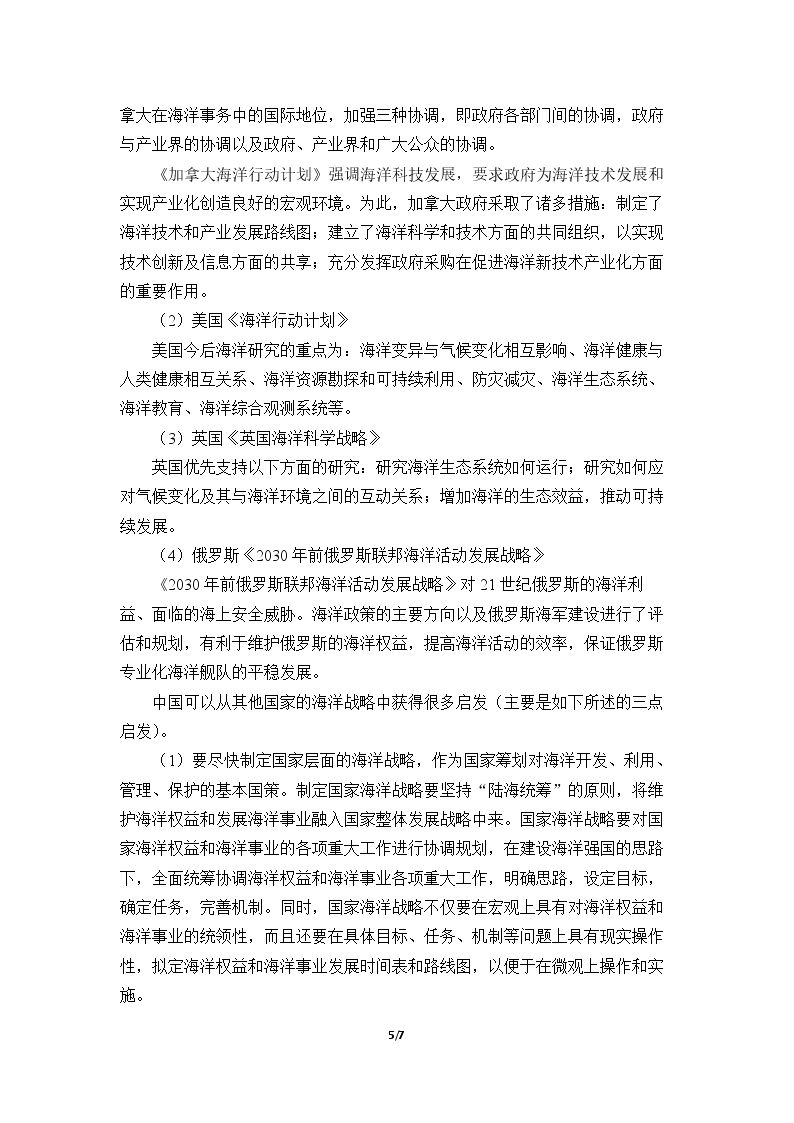 拿大在海洋事务中的国际地位，加强三种协调，即政府各部门间的协调，政府与产业界的协调以及政府、产业界和广大公众的协调。

《加拿大海洋行动计划》强调海洋科技发展，要求政府为海洋技术发展和实现产业化创造良好的宏观环境。为此，加拿大政府采取了诸多措施：制定了海洋技术和产业发展路线图；建立了海洋科学和技术方面的共同组织，以实现技术创新及信息方面的共享；充分发挥政府采购在促进海洋新技术产业化方面的重要作用。

（2）美国《海洋行动计划》

美国今后海洋研究的重点为：海洋变异与气候变化相互影响、海洋健康与人类健康相互关系、海洋资源勘探和可持续利用、防灾减灾、海洋生态系统、海洋教育、海洋综合观测系统等。

（3）英国《英国海洋科学战略》

英国优先支持以下方面的研究：研究海洋生态系统如何运行；研究如何应对气候变化及其与海洋环境之间的互动关系；增加海洋的生态效益，推动可持续发展。

（4）俄罗斯《2030年前俄罗斯联邦海洋活动发展战略》

《2030年前俄罗斯联邦海洋活动发展战略》对21世纪俄罗斯的海洋利益、面临的海上安全威胁。海洋政策的主要方向以及俄罗斯海军建设进行了评估和规划，有利于维护俄罗斯的海洋权益，提高海洋活动的效率，保证俄罗斯专业化海洋舰队的平稳发展。

中国可以从其他国家的海洋战略中获得很多启发（主要是如下所述的三点启发）。

（1）要尽快制定国家层面的海洋战略，作为国家筹划对海洋开发、利用、管理、保护的基本国策。制定国家海洋战略要坚持“陆海统筹”的原则，将维护海洋权益和发展海洋事业融入国家整体发展战略中来。国家海洋战略要对国家海洋权益和海洋事业的各项重大工作进行协调规划，在建设海洋强国的思路下，全面统筹协调海洋权益和海洋事业各项重大工作，明确思路，设定目标，确定任务，完善机制。同时，国家海洋战略不仅要在宏观上具有对海洋权益和海洋事业的统领性，而且还要在具体目标、任务、机制等问题上具有现实操作性，拟定海洋权益和海洋事业发展时间表和路线图，以便于在微观上操作和实施。

5/7